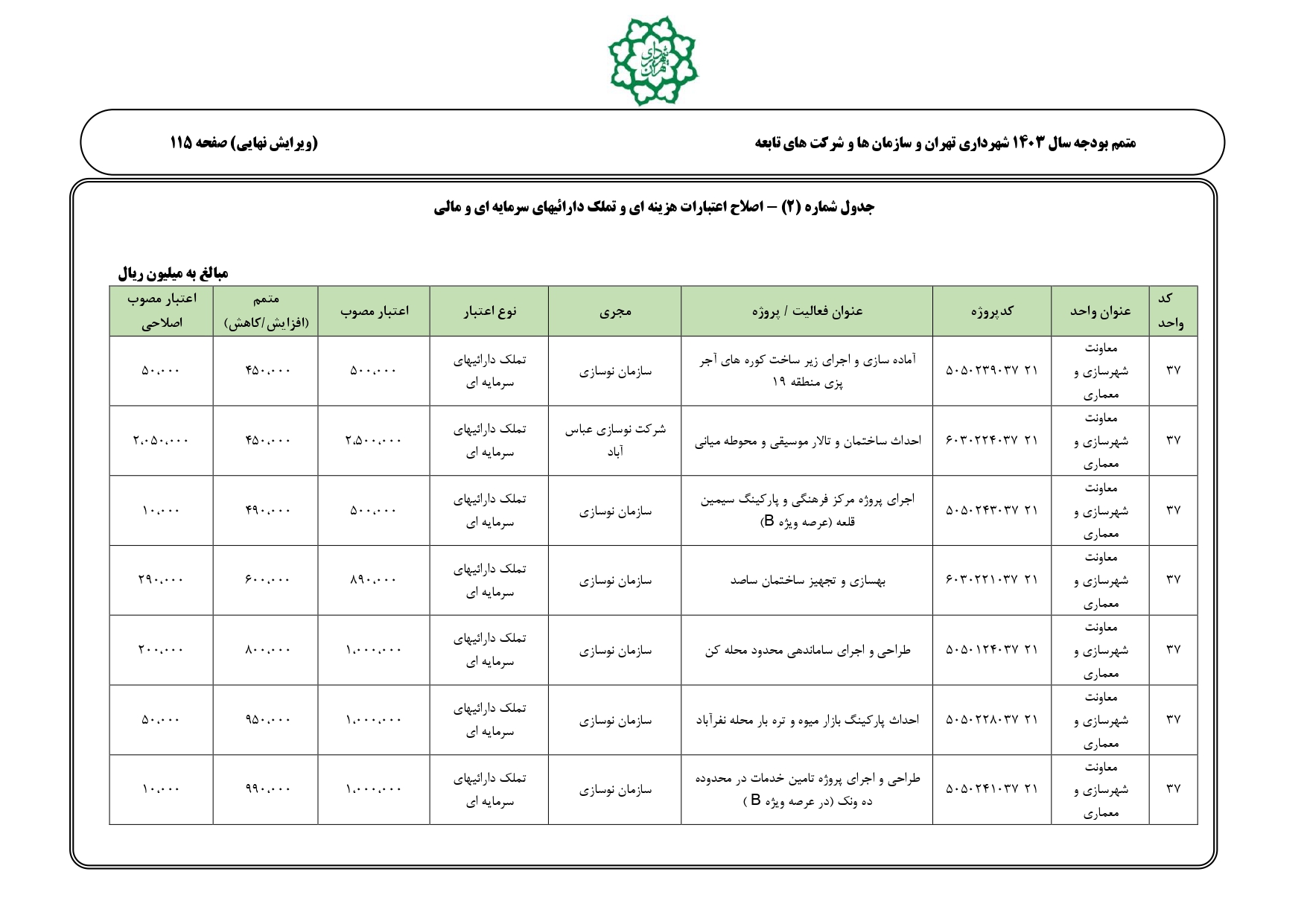 شهرداری تهران

متمم بودجه سال ۱۴۰۳ شهرداری تهران و سازمان ها و شرکت های تابعه

(ویرایش نهایی) صفحه ۱۱۵

جدول شماره (۲) – اصلاح اعتبارات هزینه ای و تملک دارائیهای سرمایه ای و مالی

مبالغ به میلیون ریال

| کد واحد | عنوان واحد | کدپروژه | عنوان فعالیت / پروژه | مجری | نوع اعتبار | اعتبار مصوب | متمم (افزایش/کاهش) | اعتبار مصوب اصلاحی |
|---|---|---|---|---|---|---|---|---|
| ۳۷ | معاونت شهرسازی و معماری | ۲۱ ۵۰۵۰۲۳۹۰۳۷ | آماده سازی و اجرای زیر ساخت کوره های آجر پزی منطقه ۱۹ | سازمان نوسازی | تملک دارائیهای سرمایه ای | ۵۰۰،۰۰۰ | ۴۵۰،۰۰۰ | ۵۰،۰۰۰ |
| ۳۷ | معاونت شهرسازی و معماری | ۲۱ ۶۰۳۰۲۲۴۰۳۷ | احداث ساختمان و تالار موسیقی و محوطه میانی | شرکت نوسازی عباس آباد | تملک دارائیهای سرمایه ای | ۲،۵۰۰،۰۰۰ | ۴۵۰،۰۰۰ | ۲،۰۵۰،۰۰۰ |
| ۳۷ | معاونت شهرسازی و معماری | ۲۱ ۵۰۵۰۲۴۳۰۳۷ | اجرای پروژه مرکز فرهنگی و پارکینگ سیمین قلعه (عرصه ویژه B) | سازمان نوسازی | تملک دارائیهای سرمایه ای | ۵۰۰،۰۰۰ | ۴۹۰،۰۰۰ | ۱۰،۰۰۰ |
| ۳۷ | معاونت شهرسازی و معماری | ۲۱ ۶۰۳۰۲۲۱۰۳۷ | بهسازی و تجهیز ساختمان ساصد | سازمان نوسازی | تملک دارائیهای سرمایه ای | ۸۹۰،۰۰۰ | ۶۰۰،۰۰۰ | ۲۹۰،۰۰۰ |
| ۳۷ | معاونت شهرسازی و معماری | ۲۱ ۵۰۵۰۱۲۴۰۳۷ | طراحی و اجرای ساماندهی محدود محله کن | سازمان نوسازی | تملک دارائیهای سرمایه ای | ۱،۰۰۰،۰۰۰ | ۸۰۰،۰۰۰ | ۲۰۰،۰۰۰ |
| ۳۷ | معاونت شهرسازی و معماری | ۲۱ ۵۰۵۰۲۲۸۰۳۷ | احداث پارکینگ بازار میوه و تره بار محله نفرآباد | سازمان نوسازی | تملک دارائیهای سرمایه ای | ۱،۰۰۰،۰۰۰ | ۹۵۰،۰۰۰ | ۵۰،۰۰۰ |
| ۳۷ | معاونت شهرسازی و معماری | ۲۱ ۵۰۵۰۲۴۱۰۳۷ | طراحی و اجرای پروژه تامین خدمات در محدوده ده ونک (در عرصه ویژه B ) | سازمان نوسازی | تملک دارائیهای سرمایه ای | ۱،۰۰۰،۰۰۰ | ۹۹۰،۰۰۰ | ۱۰،۰۰۰ |